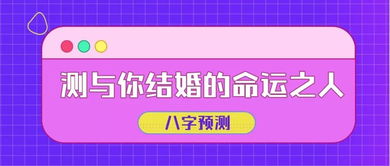 测与你结婚的命运之人

八字预测